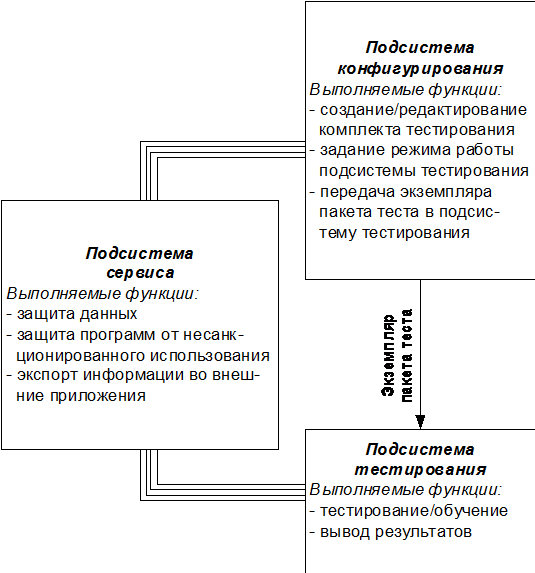 Подсистема конфигурирования
Выполняемые функции:
- создание/редактирование комплекта тестирования
- задание режима работы подсистемы тестирования
- передача экземпляра пакета теста в подсистему тестирования

Подсистема сервиса
Выполняемые функции:
- защита данных
- защита программ от несанкционированного использования
- экспорт информации во внешние приложения

Экземпляр пакета теста

Подсистема тестирования
Выполняемые функции:
- тестирование/обучение
- вывод результатов